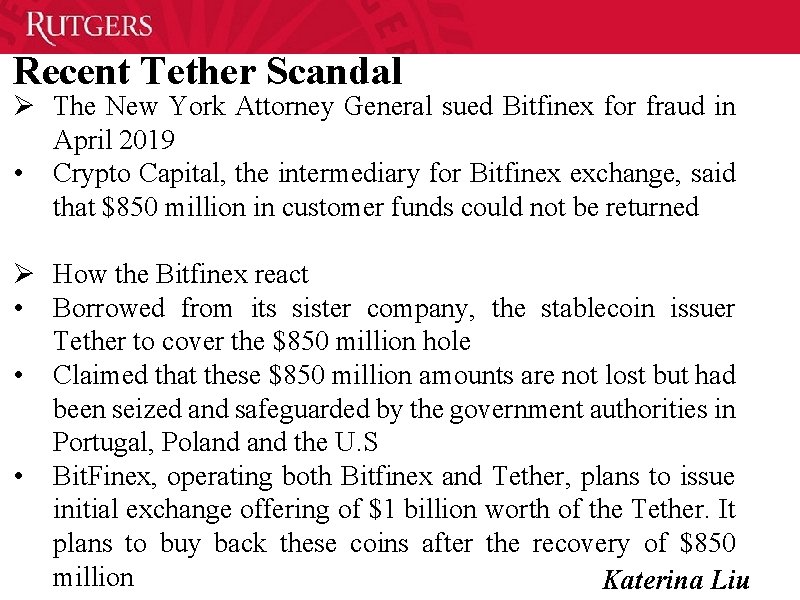 RUTGERS

Recent Tether Scandal

➢ The New York Attorney General sued Bitfinex for fraud in April 2019
• Crypto Capital, the intermediary for Bitfinex exchange, said that \$850 million in customer funds could not be returned

➢ How the Bitfinex react
• Borrowed from its sister company, the stablecoin issuer Tether to cover the \$850 million hole
• Claimed that these \$850 million amounts are not lost but had been seized and safeguarded by the government authorities in Portugal, Poland and the U.S
• BitFinex, operating both Bitfinex and Tether, plans to issue initial exchange offering of \$1 billion worth of the Tether. It plans to buy back these coins after the recovery of \$850 million

Katerina Liu